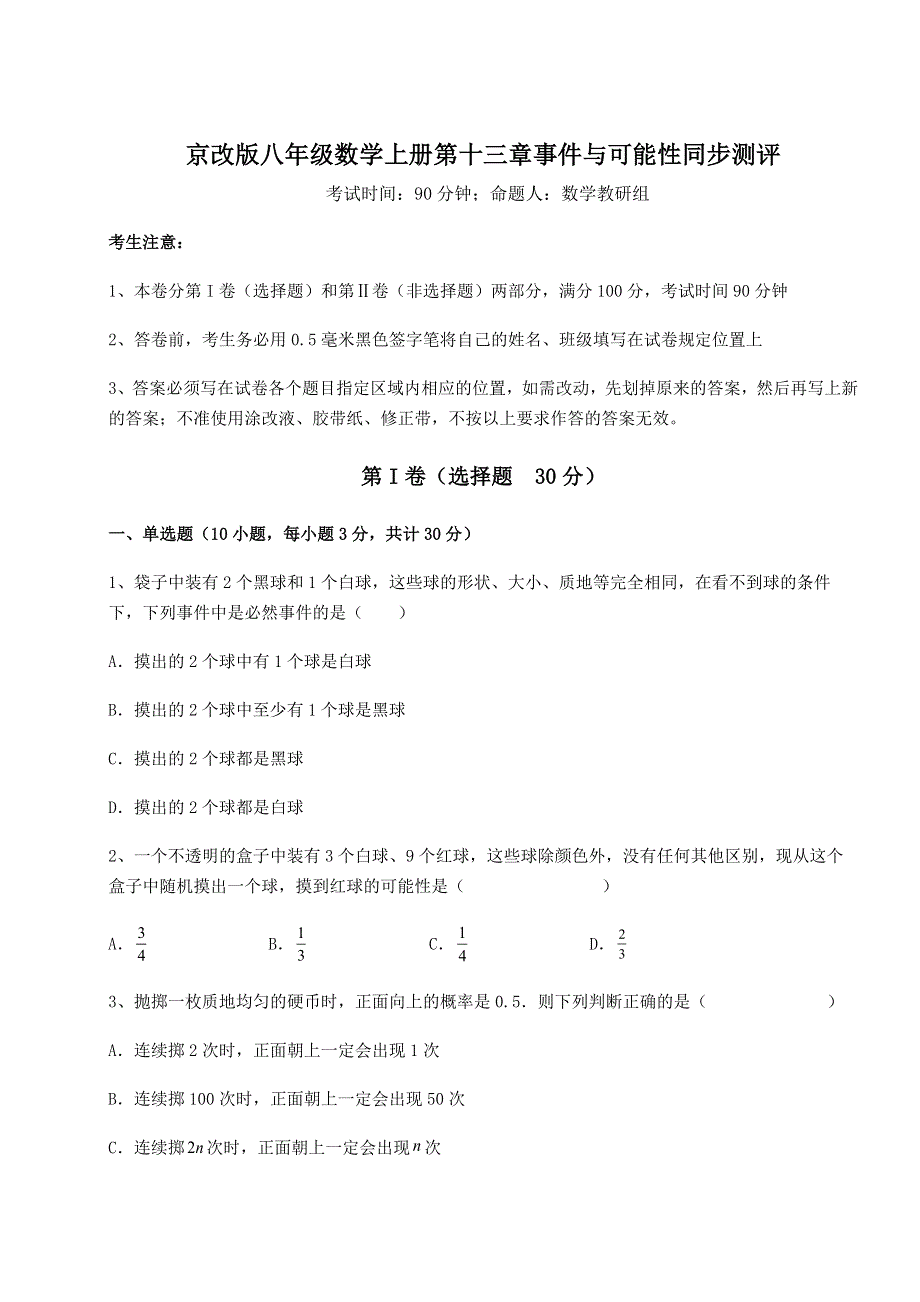 京改版八年级数学上册第十三章事件与可能性同步测评

考试时间：90分钟；命题人：数学教研组

考生注意：

1、本卷分第I卷（选择题）和第II卷（非选择题）两部分，满分100分，考试时间90分钟

2、答卷前，考生务必用0.5毫米黑色签字笔将自己的姓名、班级填写在试卷规定位置上

3、答案必须写在试卷各个题目指定区域内相应的位置，如需改动，先划掉原来的答案，然后再写上新的答案；不准使用涂改液、胶带纸、修正带，不按以上要求作答的答案无效。

第I卷（选择题 30分）

一、单选题（10小题，每小题3分，共计30分）

1、袋子中装有2个黑球和1个白球，这些球的形状、大小、质地等完全相同，在看不到球的条件下，下列事件中是必然事件的是（　　）

A．摸出的2个球中有1个球是白球

B．摸出的2个球中至少有1个球是黑球

C．摸出的2个球都是黑球

D．摸出的2个球都是白球

2、一个不透明的盒子中装有3个白球、9个红球，这些球除颜色外，没有任何其他区别，现从这个盒子中随机摸出一个球，摸到红球的可能性是（　　）

A．$\frac{3}{4}$　　B．$\frac{1}{3}$　　C．$\frac{1}{4}$　　D．$\frac{2}{3}$

3、抛掷一枚质地均匀的硬币时，正面向上的概率是0.5．则下列判断正确的是（　　）

A．连续掷2次时，正面朝上一定会出现1次

B．连续掷100次时，正面朝上一定会出现50次

C．连续掷$2n$次时，正面朝上一定会出现$n$次